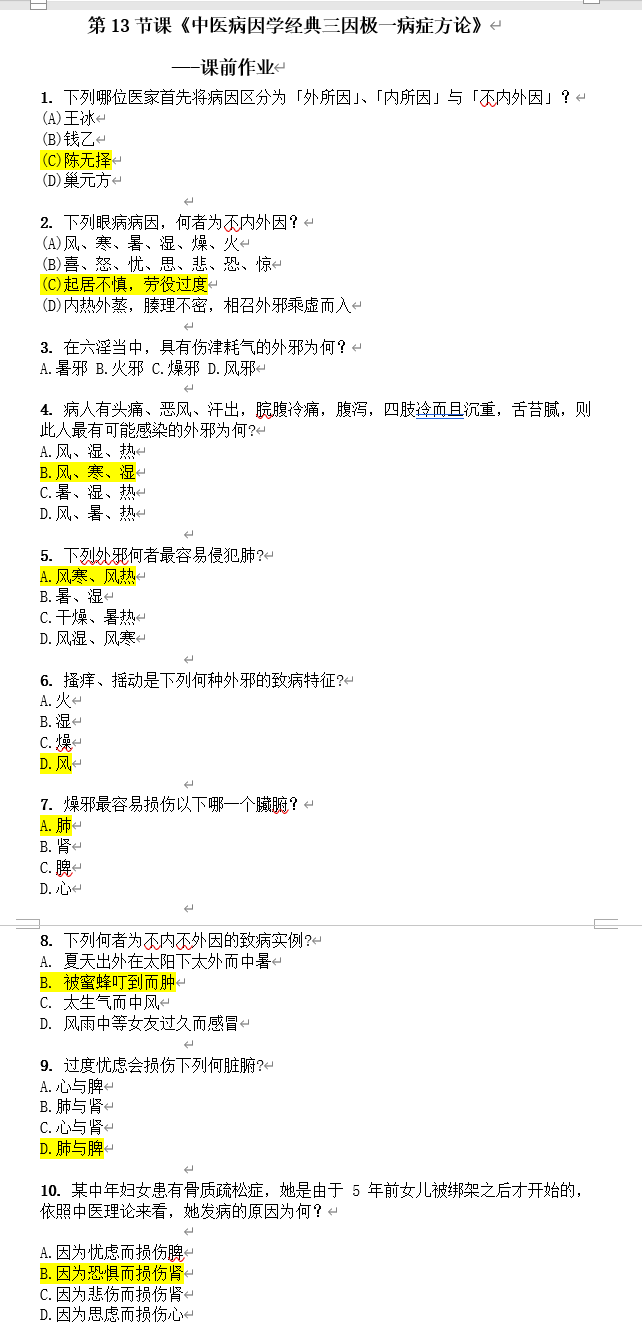 第 13 节课《中医病因学经典三因极一病症方论》

——课前作业

**1.** 下列哪位医家首先将病因区分为「外所因」、「内所因」与「不内外因」？
(A)王冰
(B)钱乙
(C)陈无择
(D)巢元方

**2.** 下列眼病病因，何者为不内外因？
(A)风、寒、暑、湿、燥、火
(B)喜、怒、忧、思、悲、恐、惊
(C)起居不慎，劳役过度
(D)内热外蒸，腠理不密，相召外邪乘虚而入

**3.** 在六淫当中，具有伤津耗气的外邪为何？
A.暑邪 B.火邪 C.燥邪 D.风邪

**4.** 病人有头痛、恶风、汗出，脘腹冷痛，腹泻，四肢冷而且沉重，舌苔腻，则此人最有可能感染的外邪为何?
A.风、湿、热
B.风、寒、湿
C.暑、湿、热
D.风、暑、热

**5.** 下列外邪何者最容易侵犯肺?
A.风寒、风热
B.暑、湿
C.干燥、暑热
D.风湿、风寒

**6.** 搔痒、摇动是下列何种外邪的致病特征?
A.火
B.湿
C.燥
D.风

**7.** 燥邪最容易损伤以下哪一个臟腑？
A.肺
B.肾
C.脾
D.心

**8.** 下列何者为不内不外因的致病实例?
A. 夏天出外在太阳下太外而中暑
B. 被蜜蜂叮到而肿
C. 太生气而中风
D. 风雨中等女友过久而感冒

**9.** 过度忧虑会损伤下列何脏腑?
A.心与脾
B.肺与肾
C.心与肾
D.肺与脾

**10.** 某中年妇女患有骨质疏松症，她是由于 5 年前女儿被绑架之后才开始的，依照中医理论来看，她发病的原因为何？

A.因为忧虑而损伤脾
B.因为恐惧而损伤肾
C.因为悲伤而损伤肾
D.因为思虑而损伤心